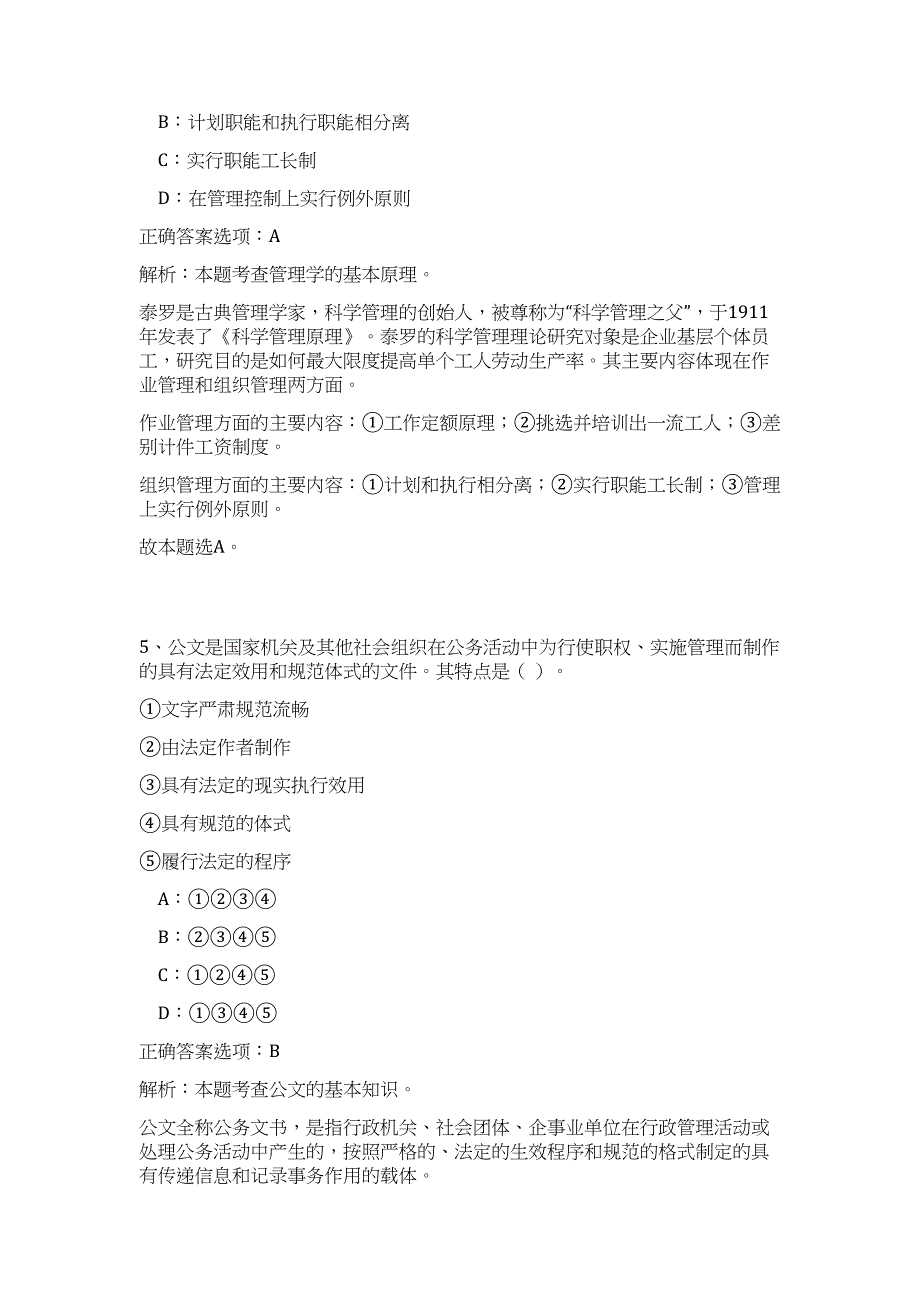 B：计划职能和执行职能相分离

C：实行职能工长制

D：在管理控制上实行例外原则

正确答案选项：A

解析：本题考查管理学的基本原理。

泰罗是古典管理学家，科学管理的创始人，被尊称为“科学管理之父”，于1911年发表了《科学管理原理》。泰罗的科学管理理论研究对象是企业基层个体员工，研究目的是如何最大限度提高单个工人劳动生产率。其主要内容体现在作业管理和组织管理两方面。

作业管理方面的主要内容：①工作定额原理；②挑选并培训出一流工人；③差别计件工资制度。

组织管理方面的主要内容：①计划和执行相分离；②实行职能工长制；③管理上实行例外原则。

故本题选A。

5、公文是国家机关及其他社会组织在公务活动中为行使职权、实施管理而制作的具有法定效用和规范体式的文件。其特点是（ ）。

①文字严肃规范流畅

②由法定作者制作

③具有法定的现实执行效用

④具有规范的体式

⑤履行法定的程序

A：①②③④

B：②③④⑤

C：①②④⑤

D：①③④⑤

正确答案选项：B

解析：本题考查公文的基本知识。

公文全称公务文书，是指行政机关、社会团体、企事业单位在行政管理活动或处理公务活动中产生的，按照严格的、法定的生效程序和规范的格式制定的具有传递信息和记录事务作用的载体。